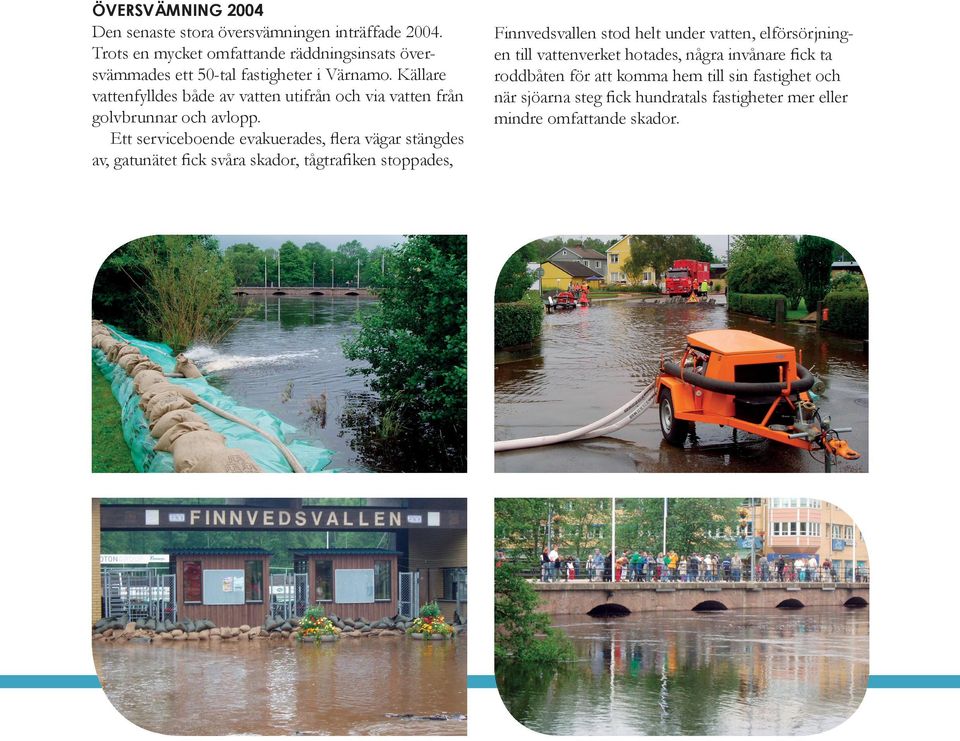 ÖVERSVÄMNING 2004

Den senaste stora översvämningen inträffade 2004. Trots en mycket omfattande räddningsinsats översvämmades ett 50-tal fastigheter i Värnamo. Källare vattenfylldes både av vatten utifrån och via vatten från golvbrunnar och avlopp.

Ett serviceboende evakuerades, flera vägar stängdes av, gatunätet fick svåra skador, tågtrafiken stoppades, Finnvedsvallen stod helt under vatten, elförsörjningen till vattenverket hotades, några invånare fick ta roddbåten för att komma hem till sin fastighet och när sjöarna steg fick hundratals fastigheter mer eller mindre omfattande skador.

FINNVEDSVALLEN